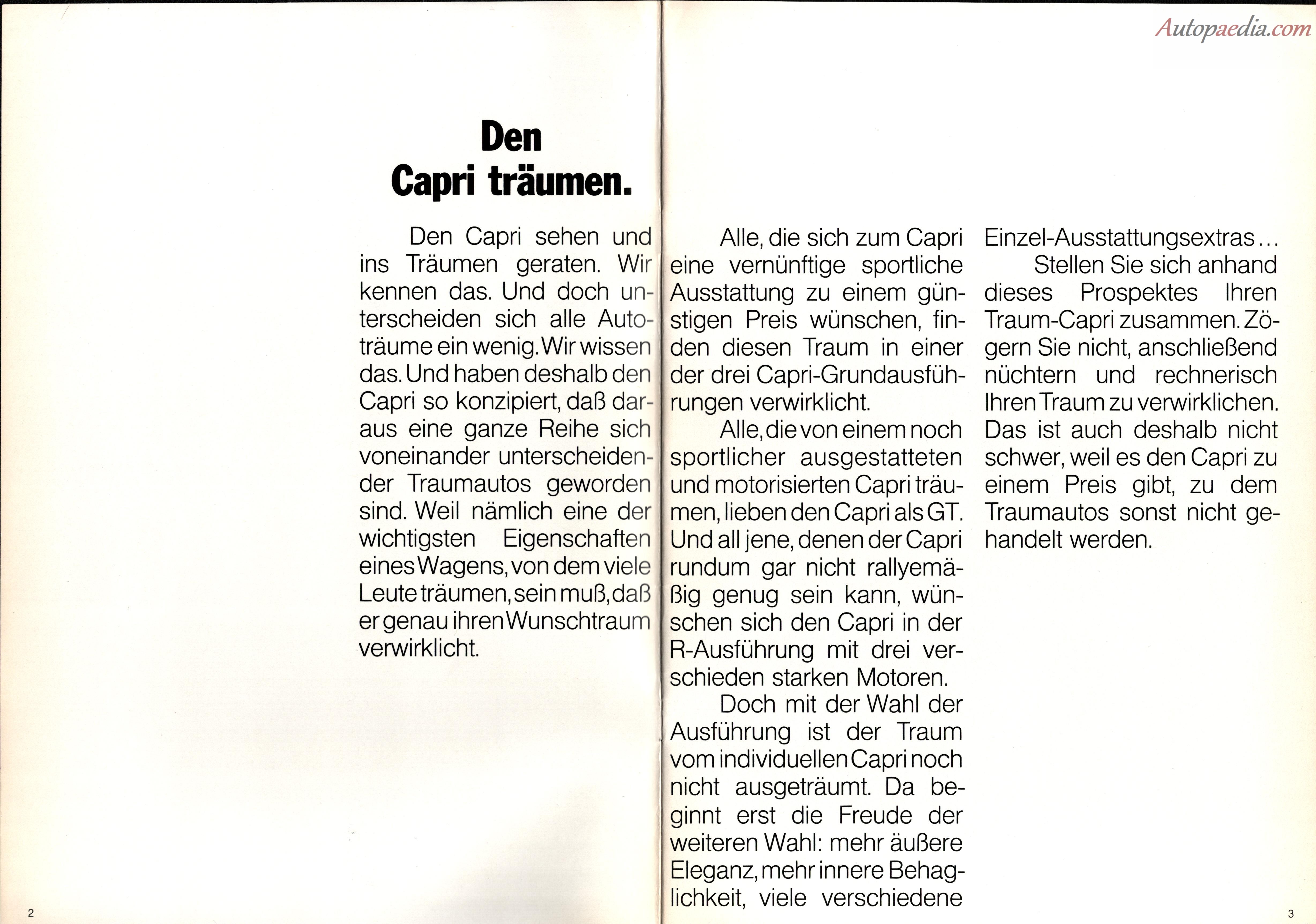 Autopaedia.com

Den Capri träumen.

Den Capri sehen und ins Träumen geraten. Wir kennen das. Und doch unterscheiden sich alle Autoträume ein wenig. Wir wissen das. Und haben deshalb den Capri so konzipiert, daß daraus eine ganze Reihe sich voneinander unterscheidender Traumautos geworden sind. Weil nämlich eine der wichtigsten Eigenschaften eines Wagens, von dem viele Leute träumen, sein muß, daß er genau ihren Wunschtraum verwirklicht.

Alle, die sich zum Capri eine vernünftige sportliche Ausstattung zu einem günstigen Preis wünschen, finden diesen Traum in einer der drei Capri-Grundausführungen verwirklicht.

Alle, die von einem noch sportlicher ausgestatteten und motorisierten Capri träumen, lieben den Capri als GT. Und all jene, denen der Capri rundum gar nicht rallyemäßig genug sein kann, wünschen sich den Capri in der R-Ausführung mit drei verschieden starken Motoren.

Doch mit der Wahl der Ausführung ist der Traum vom individuellen Capri noch nicht ausgeträumt. Da beginnt erst die Freude der weiteren Wahl: mehr äußere Eleganz, mehr innere Behaglichkeit, viele verschiedene Einzel-Ausstattungsextras...

Stellen Sie sich anhand dieses Prospektes Ihren Traum-Capri zusammen. Zögern Sie nicht, anschließend nüchtern und rechnerisch Ihren Traum zu verwirklichen. Das ist auch deshalb nicht schwer, weil es den Capri zu einem Preis gibt, zu dem Traumautos sonst nicht gehandelt werden.

2

3